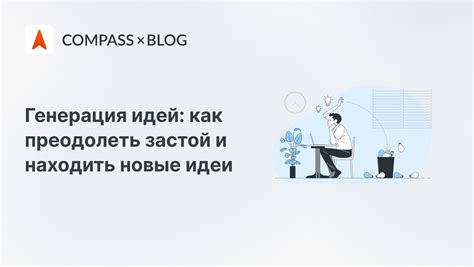 COMPASS × BLOG

Генерация идей: как преодолеть застой и находить новые идеи